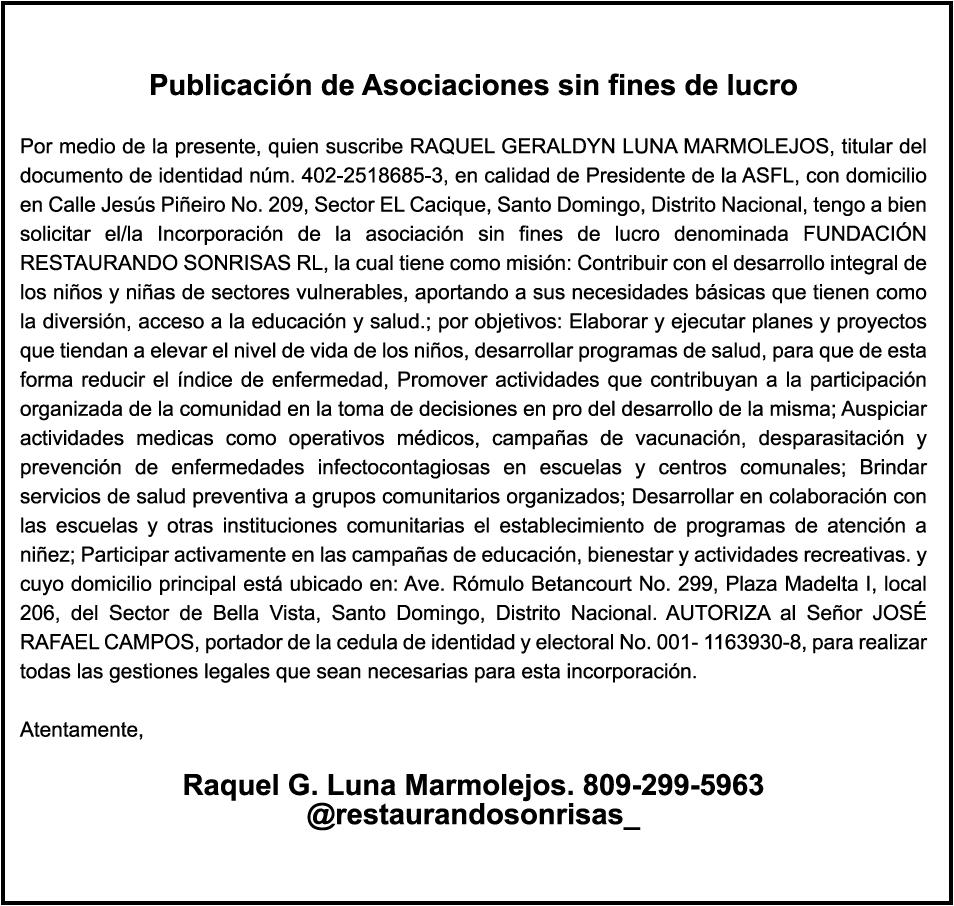 Publicación de Asociaciones sin fines de lucro

Por medio de la presente, quien suscribe RAQUEL GERALDYN LUNA MARMOLEJOS, titular del documento de identidad núm. 402-2518685-3, en calidad de Presidente de la ASFL, con domicilio en Calle Jesús Piñeiro No. 209, Sector EL Cacique, Santo Domingo, Distrito Nacional, tengo a bien solicitar el/la Incorporación de la asociación sin fines de lucro denominada FUNDACIÓN RESTAURANDO SONRISAS RL, la cual tiene como misión: Contribuir con el desarrollo integral de los niños y niñas de sectores vulnerables, aportando a sus necesidades básicas que tienen como la diversión, acceso a la educación y salud.; por objetivos: Elaborar y ejecutar planes y proyectos que tiendan a elevar el nivel de vida de los niños, desarrollar programas de salud, para que de esta forma reducir el índice de enfermedad, Promover actividades que contribuyan a la participación organizada de la comunidad en la toma de decisiones en pro del desarrollo de la misma; Auspiciar actividades medicas como operativos médicos, campañas de vacunación, desparasitación y prevención de enfermedades infectocontagiosas en escuelas y centros comunales; Brindar servicios de salud preventiva a grupos comunitarios organizados; Desarrollar en colaboración con las escuelas y otras instituciones comunitarias el establecimiento de programas de atención a niñez; Participar activamente en las campañas de educación, bienestar y actividades recreativas. y cuyo domicilio principal está ubicado en: Ave. Rómulo Betancourt No. 299, Plaza Madelta I, local 206, del Sector de Bella Vista, Santo Domingo, Distrito Nacional. AUTORIZA al Señor JOSÉ RAFAEL CAMPOS, portador de la cedula de identidad y electoral No. 001- 1163930-8, para realizar todas las gestiones legales que sean necesarias para esta incorporación.

Atentamente,

Raquel G. Luna Marmolejos. 809-299-5963
@restaurandosonrisas_